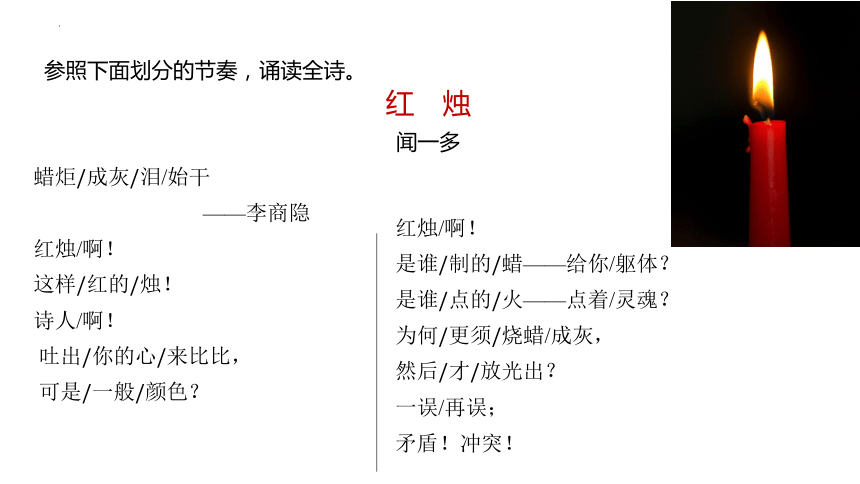 参照下面划分的节奏，诵读全诗。

红 烛

闻一多

蜡炬/成灰/泪/始干

——李商隐

红烛/啊！
这样/红的/烛！
诗人/啊！
吐出/你的心/来比比，
可是/一般/颜色？

红烛/啊！
是谁/制的/蜡——给你/躯体？
是谁/点的/火——点着/灵魂？
为何/更须/烧蜡/成灰，
然后/才/放光出？
一误/再误；
矛盾！冲突！